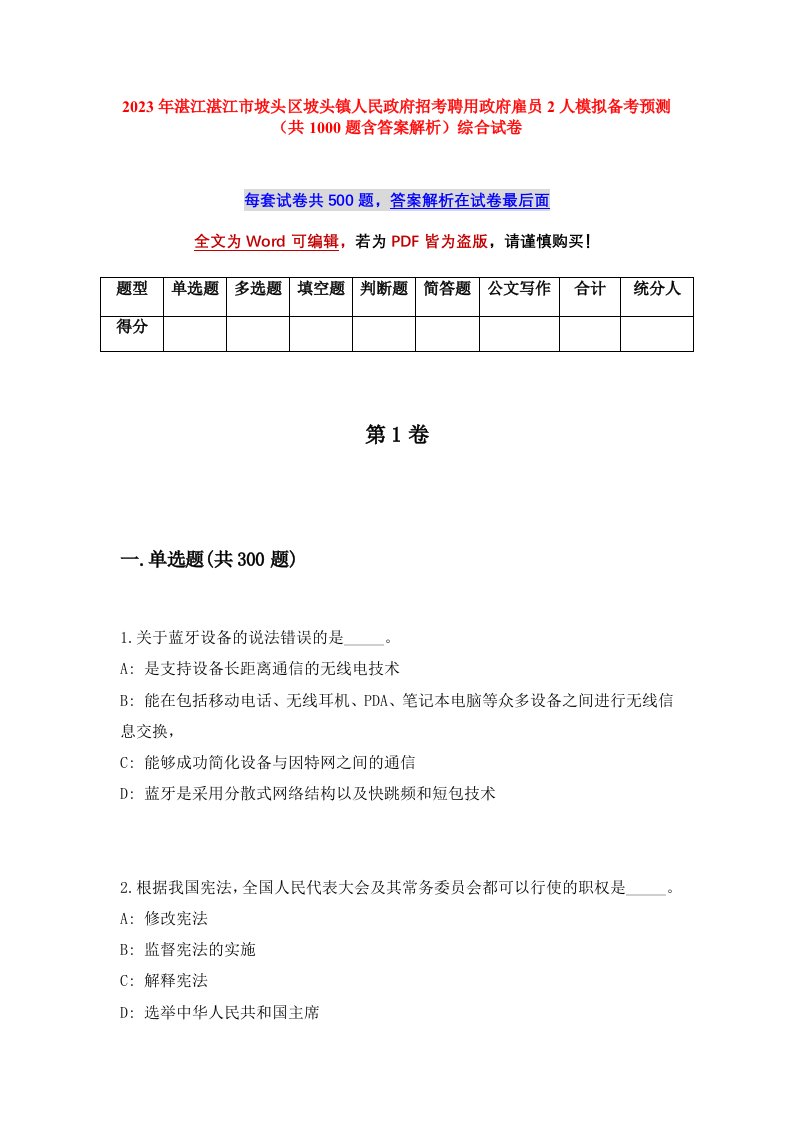 2023年湛江湛江市坡头区坡头镇人民政府招考聘用政府雇员2人模拟备考预测（共1000题含答案解析）综合试卷

每套试卷共500题，答案解析在试卷最后面

全文为Word可编辑，若为PDF皆为盗版，请谨慎购买！

| 题型 | 单选题 | 多选题 | 填空题 | 判断题 | 简答题 | 公文写作 | 合计 | 统分人 |
|---|---|---|---|---|---|---|---|---|
| 得分 | | | | | | | | |

第1卷

一.单选题(共300题)

1.关于蓝牙设备的说法错误的是_____。
A: 是支持设备长距离通信的无线电技术
B: 能在包括移动电话、无线耳机、PDA、笔记本电脑等众多设备之间进行无线信息交换，
C: 能够成功简化设备与因特网之间的通信
D: 蓝牙是采用分散式网络结构以及快跳频和短包技术

2.根据我国宪法，全国人民代表大会及其常务委员会都可以行使的职权是_____。
A: 修改宪法
B: 监督宪法的实施
C: 解释宪法
D: 选举中华人民共和国主席